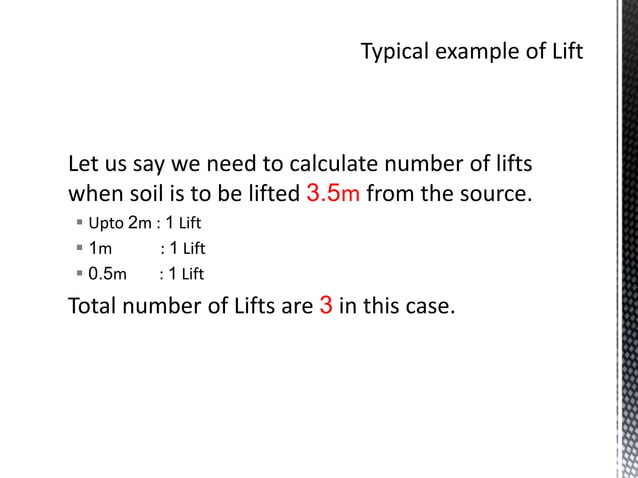 Typical example of Lift

Let us say we need to calculate number of lifts when soil is to be lifted 3.5m from the source.

• Upto 2m : 1 Lift
• 1m : 1 Lift
• 0.5m : 1 Lift

Total number of Lifts are 3 in this case.